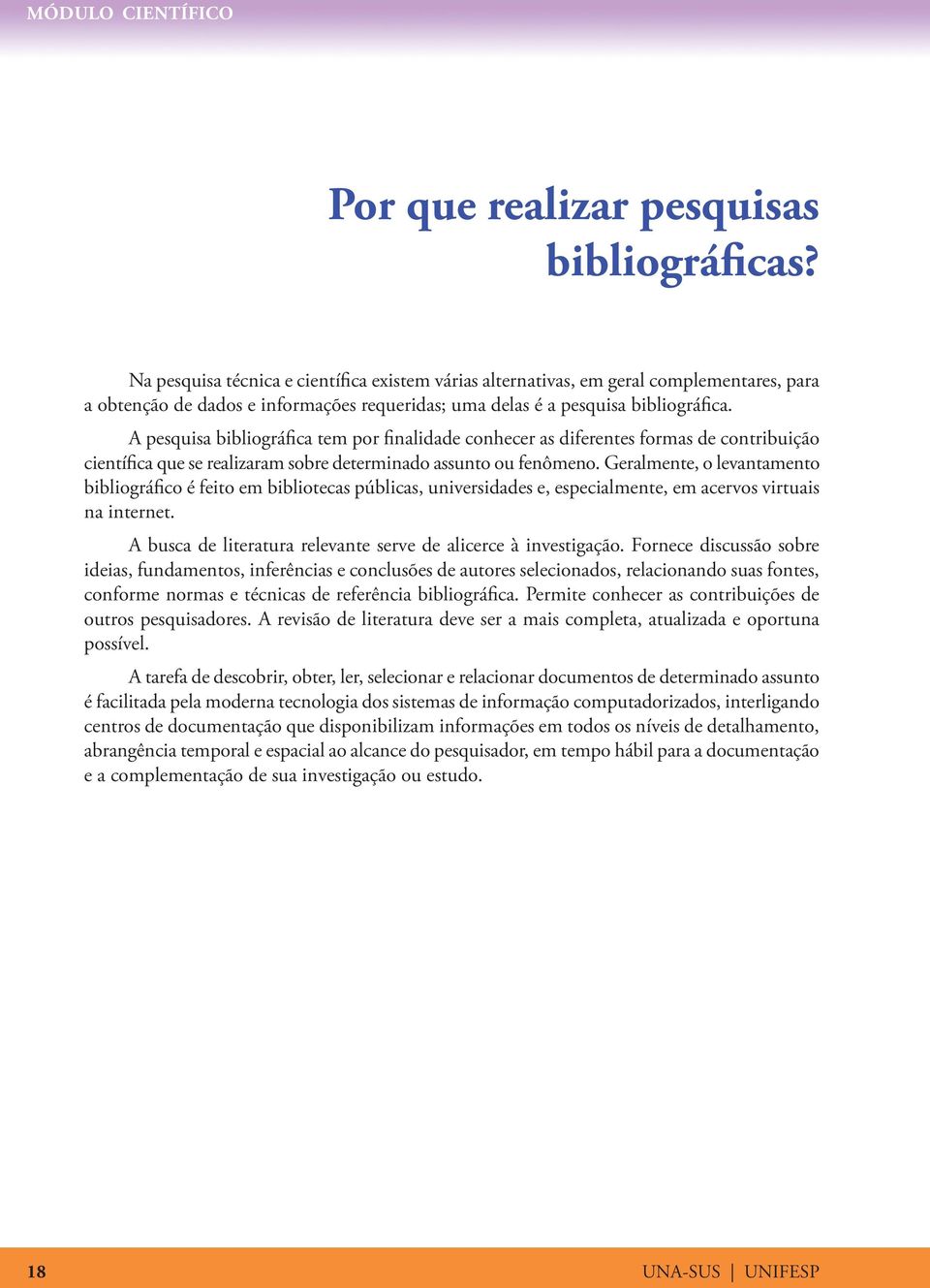 MÓDULO CIENTÍFICO

Por que realizar pesquisas bibliográficas?

Na pesquisa técnica e científica existem várias alternativas, em geral complementares, para a obtenção de dados e informações requeridas; uma delas é a pesquisa bibliográfica.

A pesquisa bibliográfica tem por finalidade conhecer as diferentes formas de contribuição científica que se realizaram sobre determinado assunto ou fenômeno. Geralmente, o levantamento bibliográfico é feito em bibliotecas públicas, universidades e, especialmente, em acervos virtuais na internet.

A busca de literatura relevante serve de alicerce à investigação. Fornece discussão sobre ideias, fundamentos, inferências e conclusões de autores selecionados, relacionando suas fontes, conforme normas e técnicas de referência bibliográfica. Permite conhecer as contribuições de outros pesquisadores. A revisão de literatura deve ser a mais completa, atualizada e oportuna possível.

A tarefa de descobrir, obter, ler, selecionar e relacionar documentos de determinado assunto é facilitada pela moderna tecnologia dos sistemas de informação computadorizados, interligando centros de documentação que disponibilizam informações em todos os níveis de detalhamento, abrangência temporal e espacial ao alcance do pesquisador, em tempo hábil para a documentação e a complementação de sua investigação ou estudo.

18

UNA-SUS | UNIFESP